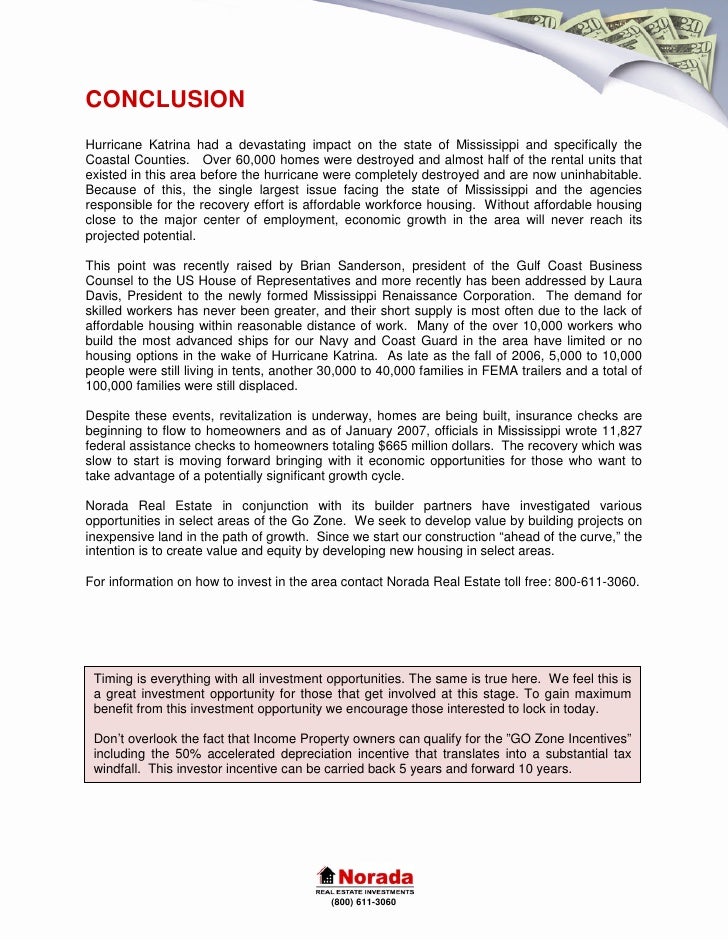 CONCLUSION

Hurricane Katrina had a devastating impact on the state of Mississippi and specifically the Coastal Counties. Over 60,000 homes were destroyed and almost half of the rental units that existed in this area before the hurricane were completely destroyed and are now uninhabitable. Because of this, the single largest issue facing the state of Mississippi and the agencies responsible for the recovery effort is affordable workforce housing. Without affordable housing close to the major center of employment, economic growth in the area will never reach its projected potential.

This point was recently raised by Brian Sanderson, president of the Gulf Coast Business Counsel to the US House of Representatives and more recently has been addressed by Laura Davis, President to the newly formed Mississippi Renaissance Corporation. The demand for skilled workers has never been greater, and their short supply is most often due to the lack of affordable housing within reasonable distance of work. Many of the over 10,000 workers who build the most advanced ships for our Navy and Coast Guard in the area have limited or no housing options in the wake of Hurricane Katrina. As late as the fall of 2006, 5,000 to 10,000 people were still living in tents, another 30,000 to 40,000 families in FEMA trailers and a total of 100,000 families were still displaced.

Despite these events, revitalization is underway, homes are being built, insurance checks are beginning to flow to homeowners and as of January 2007, officials in Mississippi wrote 11,827 federal assistance checks to homeowners totaling $665 million dollars. The recovery which was slow to start is moving forward bringing with it economic opportunities for those who want to take advantage of a potentially significant growth cycle.

Norada Real Estate in conjunction with its builder partners have investigated various opportunities in select areas of the Go Zone. We seek to develop value by building projects on inexpensive land in the path of growth. Since we start our construction “ahead of the curve,” the intention is to create value and equity by developing new housing in select areas.

For information on how to invest in the area contact Norada Real Estate toll free: 800-611-3060.

Timing is everything with all investment opportunities. The same is true here. We feel this is a great investment opportunity for those that get involved at this stage. To gain maximum benefit from this investment opportunity we encourage those interested to lock in today.

Don’t overlook the fact that Income Property owners can qualify for the ”GO Zone Incentives” including the 50% accelerated depreciation incentive that translates into a substantial tax windfall. This investor incentive can be carried back 5 years and forward 10 years.

Norada
REAL ESTATE INVESTMENTS
(800) 611-3060